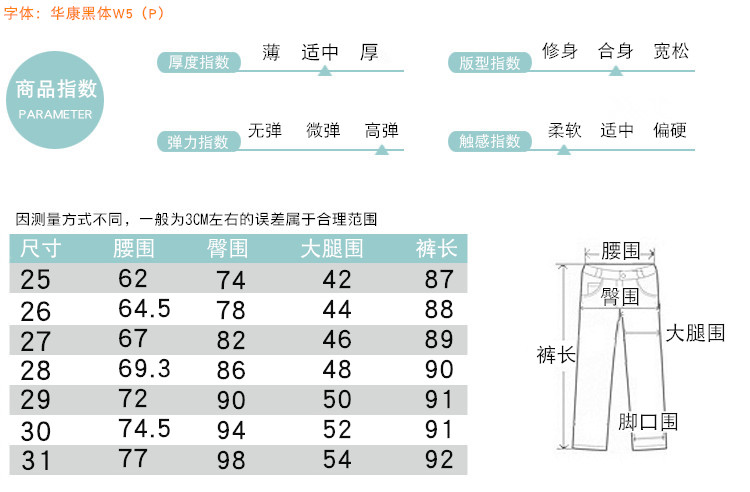 字体：华康黑体W5（P）

商品指数
PARAMETER

厚度指数 薄 适中 厚

版型指数 修身 合身 宽松

弹力指数 无弹 微弹 高弹

触感指数 柔软 适中 偏硬

因测量方式不同，一般为3CM左右的误差属于合理范围

| 尺寸 | 腰围 | 臀围 | 大腿围 | 裤长 |
|---|---|---|---|---|
| 25 | 62 | 74 | 42 | 87 |
| 26 | 64.5 | 78 | 44 | 88 |
| 27 | 67 | 82 | 46 | 89 |
| 28 | 69.3 | 86 | 48 | 90 |
| 29 | 72 | 90 | 50 | 91 |
| 30 | 74.5 | 94 | 52 | 91 |
| 31 | 77 | 98 | 54 | 92 |

腰围
臀围
大腿围
裤长
脚口围